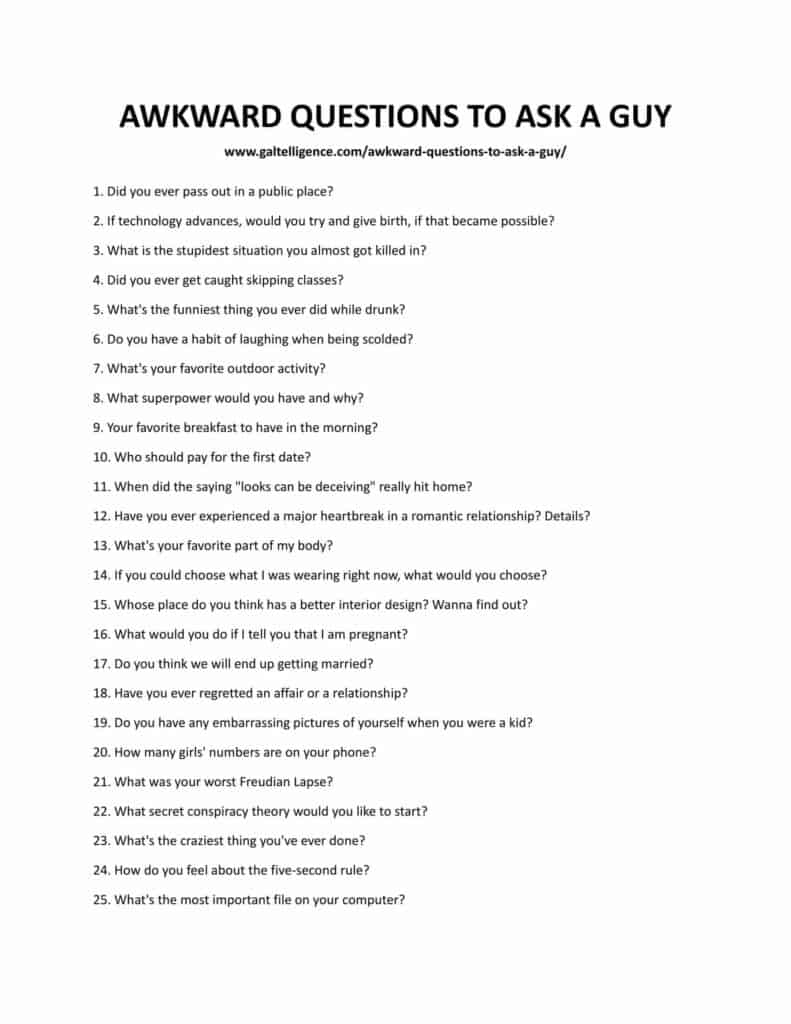 AWKWARD QUESTIONS TO ASK A GUY

www.galtelligence.com/awkward-questions-to-ask-a-guy/

1. Did you ever pass out in a public place?

2. If technology advances, would you try and give birth, if that became possible?

3. What is the stupidest situation you almost got killed in?

4. Did you ever get caught skipping classes?

5. What's the funniest thing you ever did while drunk?

6. Do you have a habit of laughing when being scolded?

7. What's your favorite outdoor activity?

8. What superpower would you have and why?

9. Your favorite breakfast to have in the morning?

10. Who should pay for the first date?

11. When did the saying "looks can be deceiving" really hit home?

12. Have you ever experienced a major heartbreak in a romantic relationship? Details?

13. What's your favorite part of my body?

14. If you could choose what I was wearing right now, what would you choose?

15. Whose place do you think has a better interior design? Wanna find out?

16. What would you do if I tell you that I am pregnant?

17. Do you think we will end up getting married?

18. Have you ever regretted an affair or a relationship?

19. Do you have any embarrassing pictures of yourself when you were a kid?

20. How many girls' numbers are on your phone?

21. What was your worst Freudian Lapse?

22. What secret conspiracy theory would you like to start?

23. What's the craziest thing you've ever done?

24. How do you feel about the five-second rule?

25. What's the most important file on your computer?